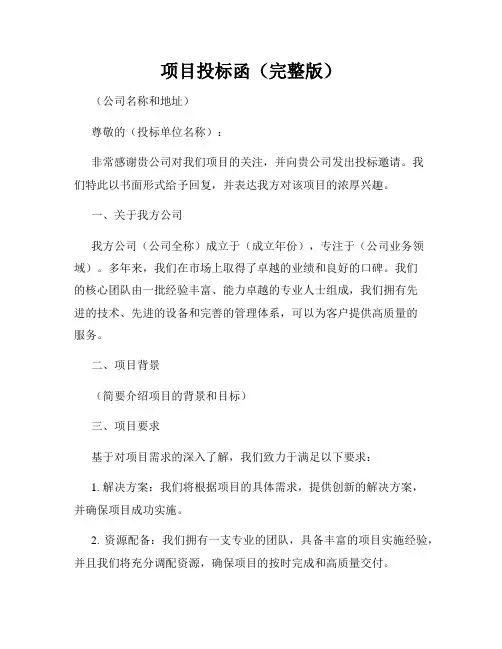 项目投标函（完整版）

（公司名称和地址）

尊敬的（投标单位名称）：

非常感谢贵公司对我们项目的关注，并向贵公司发出投标邀请。我们特此以书面形式给予回复，并表达我方对该项目的浓厚兴趣。

一、关于我方公司

我方公司（公司全称）成立于（成立年份），专注于（公司业务领域）。多年来，我们在市场上取得了卓越的业绩和良好的口碑。我们的核心团队由一批经验丰富、能力卓越的专业人士组成，我们拥有先进的技术、先进的设备和完善的管理体系，可以为客户提供高质量的服务。

二、项目背景

（简要介绍项目的背景和目标）

三、项目要求

基于对项目需求的深入了解，我们致力于满足以下要求：

1. 解决方案：我们将根据项目的具体需求，提供创新的解决方案，并确保项目成功实施。

2. 资源配备：我们拥有一支专业的团队，具备丰富的项目实施经验，并且我们将充分调配资源，确保项目的按时完成和高质量交付。